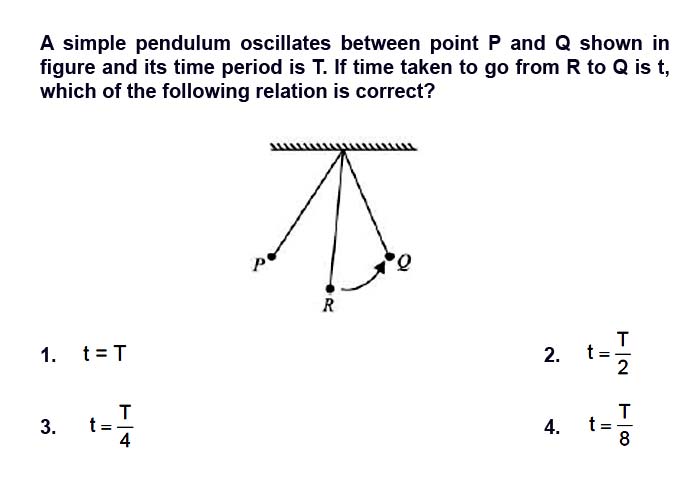 A simple pendulum oscillates between point P and Q shown in figure and its time period is T. If time taken to go from R to Q is t, which of the following relation is correct?

P

Q

R

1. $t = T$

2. $t = \frac{T}{2}$

3. $t = \frac{T}{4}$

4. $t = \frac{T}{8}$